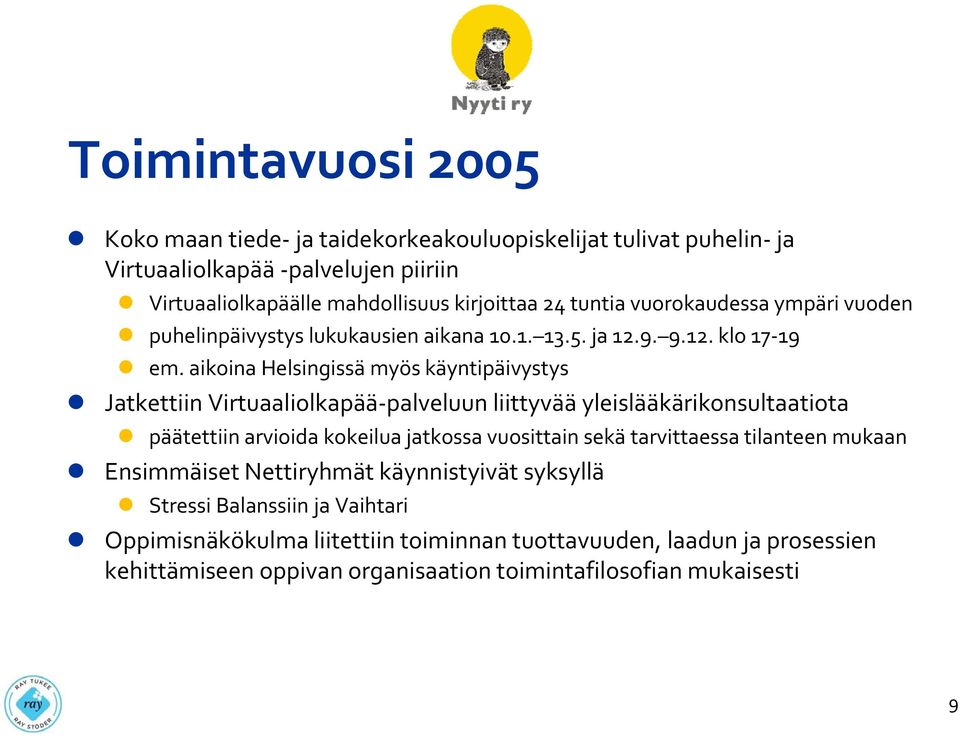 Nyyti ry

Toimintavuosi 2005

Koko maan tiede- ja taidekorkeakouluopiskelijat tulivat puhelin- ja Virtuaaliolkapää -palvelujen piiriin

Virtuaaliolkapäälle mahdollisuus kirjoittaa 24 tuntia vuorokaudessa ympäri vuoden

puhelinpäivystys lukukausien aikana 10.1.–13.5. ja 12.9.–9.12. klo 17-19

em. aikoina Helsingissä myös käyntipäivystys

Jatkettiin Virtuaaliolkapää-palveluun liittyvää yleislääkärikonsultaatiota

päätettiin arvioida kokeilua jatkossa vuosittain sekä tarvittaessa tilanteen mukaan

Ensimmäiset Nettiryhmät käynnistyivät syksyllä

Stressi Balanssiin ja Vaihtari

Oppimisnäkökulma liitettiin toiminnan tuottavuuden, laadun ja prosessien kehittämiseen oppivan organisaation toimintafilosofian mukaisesti

RAY TUKEE ray RAY STÖDER

9